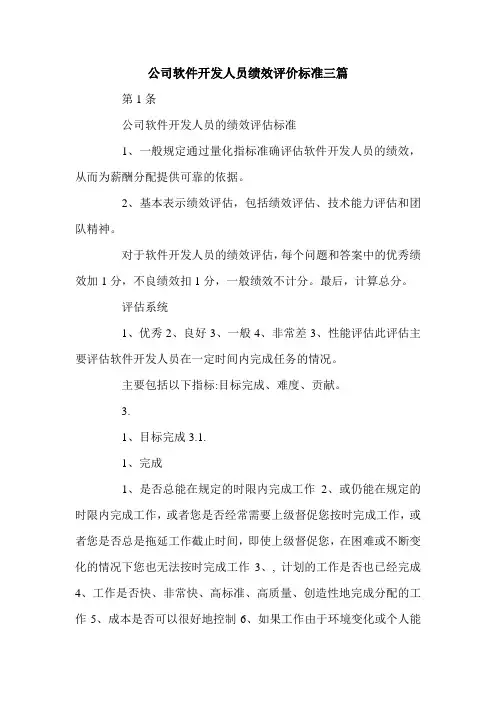 公司软件开发人员绩效评价标准三篇

第 1 条

公司软件开发人员的绩效评估标准

1、一般规定通过量化指标准确评估软件开发人员的绩效，从而为薪酬分配提供可靠的依据。

2、基本表示绩效评估，包括绩效评估、技术能力评估和团队精神。

对于软件开发人员的绩效评估，每个问题和答案中的优秀绩效加 1 分，不良绩效扣 1 分，一般绩效不计分。最后，计算总分。

评估系统

1、优秀 2、良好 3、一般 4、非常差 3、性能评估此评估主要评估软件开发人员在一定时间内完成任务的情况。

主要包括以下指标:目标完成、难度、贡献。

3.

1、目标完成 3.1.

1、完成

1、是否总能在规定的时限内完成工作 2、或仍能在规定的时限内完成工作，或者您是否经常需要上级督促您按时完成工作，或者您是否总是拖延工作截止时间，即使上级督促您，在困难或不断变化的情况下您也无法按时完成工作 3、, 计划的工作是否也已经完成 4、工作是否快、非常快、高标准、高质量、创造性地完成分配的工作 5、成本是否可以很好地控制 6、如果工作由于环境变化或个人能